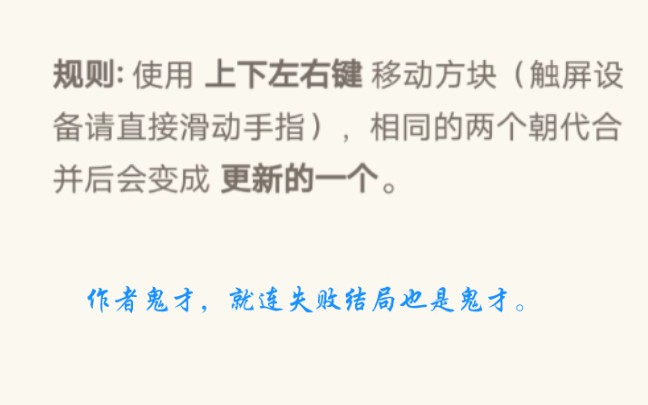 规则: 使用 上下左右键 移动方块（触屏设备请直接滑动手指），相同的两个朝代合并后会变成 更新的一个。

作者鬼才，就连失败结局也是鬼才。